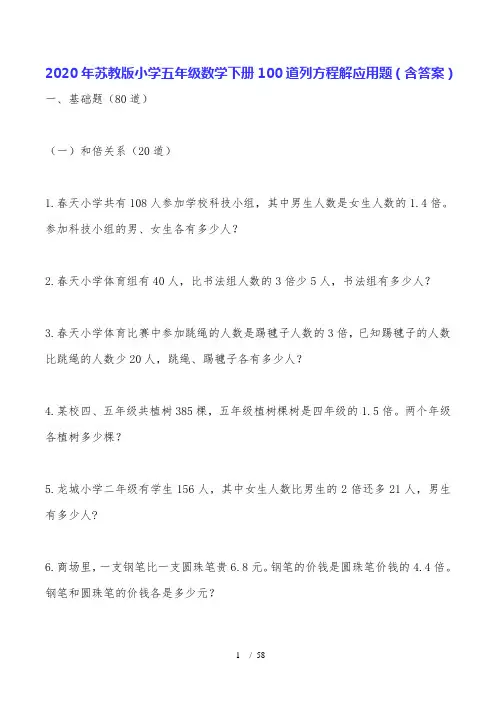 2020年苏教版小学五年级数学下册100道列方程解应用题(含答案)

一、基础题(80道)

(一)和倍关系(20道)

1.春天小学共有108人参加学校科技小组,其中男生人数是女生人数的1.4倍。参加科技小组的男、女生各有多少人?

2.春天小学体育组有40人,比书法组人数的3倍少5人,书法组有多少人?

3.春天小学体育比赛中参加跳绳的人数是踢毽子人数的3倍,已知踢毽子的人数比跳绳的人数少20人,跳绳、踢毽子各有多少人?

4.某校四、五年级共植树385棵,五年级植树棵树是四年级的1.5倍。两个年级各植树多少棵?

5.龙城小学二年级有学生156人,其中女生人数比男生的2倍还多21人,男生有多少人?

6.商场里,一支钢笔比一支圆珠笔贵6.8元。钢笔的价钱是圆珠笔价钱的4.4倍。钢笔和圆珠笔的价钱各是多少元?

1 / 58